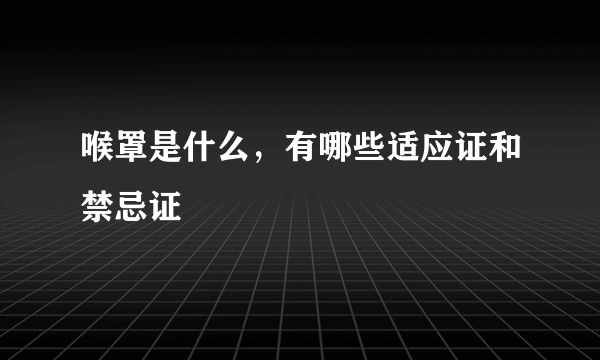 喉罩是什么，有哪些适应证和禁忌证